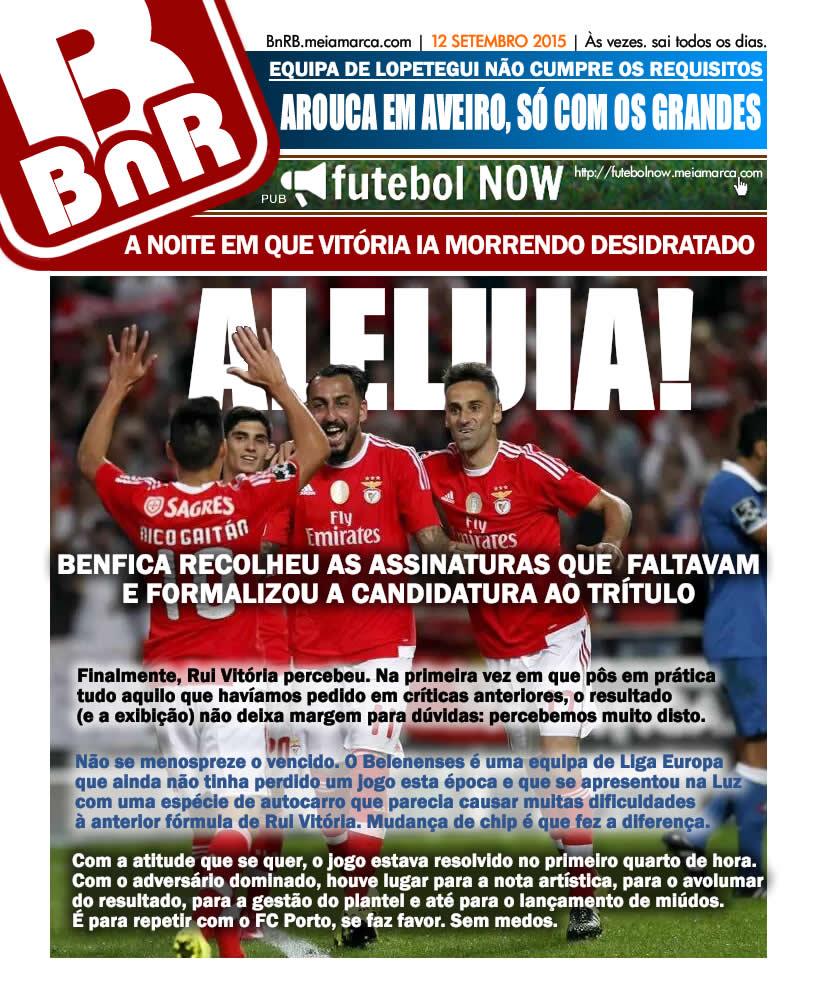 BnR

BnRB.meiamarca.com | 12 SETEMBRO 2015 | Às vezes. sai todos os dias.

EQUIPA DE LOPETEGUI NÃO CUMPRE OS REQUISITOS

AROUCA EM AVEIRO, SÓ COM OS GRANDES

PUB futebol NOW http://futebolnow.meiamarca.com

A NOITE EM QUE VITÓRIA IA MORRENDO DESIDRATADO

ALELUIA!

SAGRES
NICO GAITÁN
Fly Emirates
Fly Emirates

BENFICA RECOLHEU AS ASSINATURAS QUE FALTAVAM E FORMALIZOU A CANDIDATURA AO TRÍTULO

Finalmente, Rui Vitória percebeu. Na primeira vez em que pôs em prática tudo aquilo que havíamos pedido em críticas anteriores, o resultado (e a exibição) não deixa margem para dúvidas: percebemos muito disto.

Não se menospreze o vencido. O Belenenses é uma equipa de Liga Europa que ainda não tinha perdido um jogo esta época e que se apresentou na Luz com uma espécie de autocarro que parecia causar muitas dificuldades à anterior fórmula de Rui Vitória. Mudança de chip é que fez a diferença.

Com a atitude que se quer, o jogo estava resolvido no primeiro quarto de hora. Com o adversário dominado, houve lugar para a nota artística, para o avolumar do resultado, para a gestão do plantel e até para o lançamento de miúdos. É para repetir com o FC Porto, se faz favor. Sem medos.